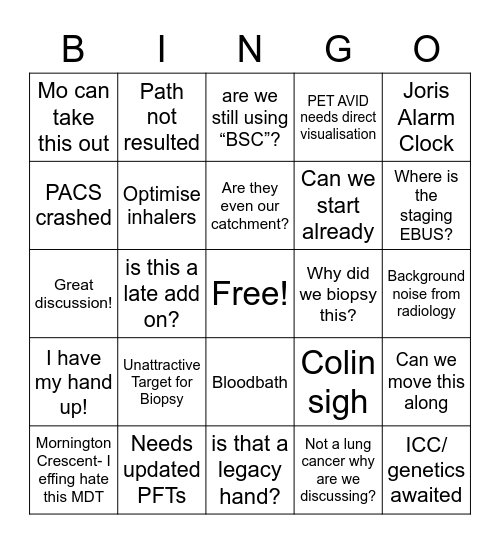 | B | I | N | G | O |
|---|---|---|---|---|
| Mo can take this out | Path not resulted | are we still using “BSC”? | PET AVID needs direct visualisation | Joris Alarm Clock |
| PACS crashed | Optimise inhalers | Are they even our catchment? | Can we start already | Where is the staging EBUS? |
| Great discussion! | is this a late add on? | Free! | Why did we biopsy this? | Background noise from radiology |
| I have my hand up! | Unattractive Target for Biopsy | Bloodbath | Colin sigh | Can we move this along |
| Mornington Crescent- I effing hate this MDT | Needs updated PFTs | is that a legacy hand? | Not a lung cancer why are we discussing? | ICC/ genetics awaited |